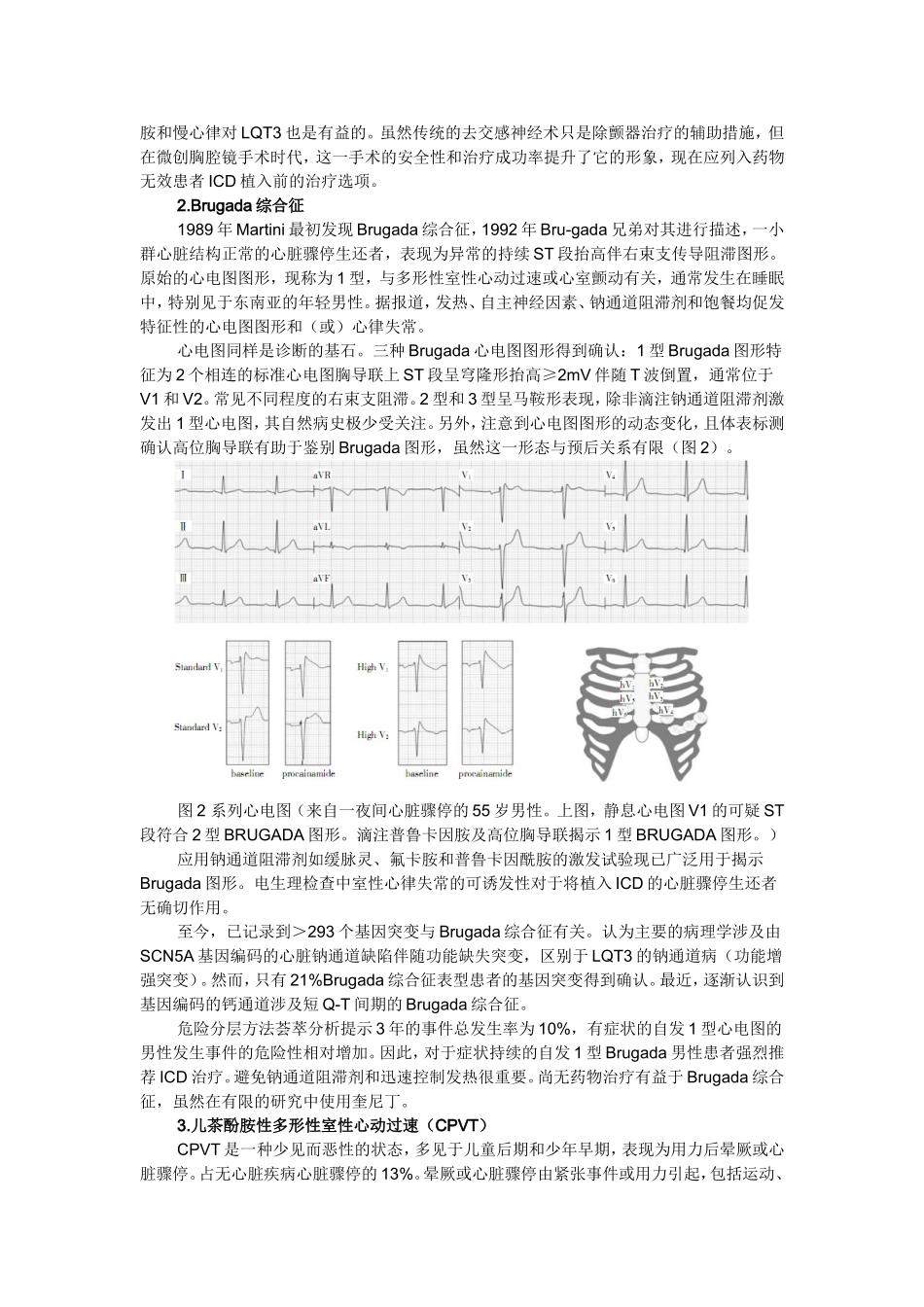 胺和慢心律对 LQT3 也是有益的。虽然传统的去交感神经术只是除颤器治疗的辅助措施，但在微创胸腔镜手术时代，这一手术的安全性和治疗成功率提升了它的形象，现在应列入药物无效患者 ICD 植入前的治疗选项。

2.Brugada 综合征

1989 年 Martini 最初发现 Brugada 综合征，1992 年 Bru-gada 兄弟对其进行描述，一小群心脏结构正常的心脏骤停生还者，表现为异常的持续 ST 段抬高伴右束支传导阻滞图形。原始的心电图图形，现称为 1 型，与多形性室性心动过速或心室颤动有关，通常发生在睡眠中，特别见于东南亚的年轻男性。据报道，发热、自主神经因素、钠通道阻滞剂和饱餐均促发特征性的心电图图形和（或）心律失常。

心电图同样是诊断的基石。三种 Brugada 心电图图形得到确认：1 型 Brugada 图形特征为 2 个相连的标准心电图胸导联上 ST 段呈穹隆形抬高≥2mV 伴随 T 波倒置，通常位于 V1 和 V2。常见不同程度的右束支阻滞。2 型和 3 型呈马鞍形表现，除非滴注钠通道阻滞剂激发出 1 型心电图，其自然病史极少受关注。另外，注意到心电图图形的动态变化，且体表标测确认高位胸导联有助于鉴别 Brugada 图形，虽然这一形态与预后关系有限（图 2）。

I aVR $V_1$ $V_4$
II aVL $V_2$ $V_5$
III aVF $V_3$ $V_6$

Standard $V_1$
Standard $V_2$
baseline procainamide
High $V_1$
High $V_2$
baseline procainamide
$hV_1$ $hV_2$ $hV_3$ $hV_4$ $hV_5$ $hV_6$

图 2 系列心电图（来自一夜间心脏骤停的 55 岁男性。上图，静息心电图 V1 的可疑 ST 段符合 2 型 BRUGADA 图形。滴注普鲁卡因胺及高位胸导联揭示 1 型 BRUGADA 图形。）

应用钠通道阻滞剂如缓脉灵、氟卡胺和普鲁卡因酰胺的激发试验现已广泛用于揭示 Brugada 图形。电生理检查中室性心律失常的可诱发性对于将植入 ICD 的心脏骤停生还者无确切作用。

至今，已记录到＞293 个基因突变与 Brugada 综合征有关。认为主要的病理学涉及由 SCN5A 基因编码的心脏钠通道缺陷伴随功能缺失突变，区别于 LQT3 的钠通道病（功能增强突变）。然而，只有 21%Brugada 综合征表型患者的基因突变得到确认。最近，逐渐认识到基因编码的钙通道涉及短 Q-T 间期的 Brugada 综合征。

危险分层方法荟萃分析提示 3 年的事件总发生率为 10%，有症状的自发 1 型心电图的男性发生事件的危险性相对增加。因此，对于症状持续的自发 1 型 Brugada 男性患者强烈推荐 ICD 治疗。避免钠通道阻滞剂和迅速控制发热很重要。尚无药物治疗有益于 Brugada 综合征，虽然在有限的研究中使用奎尼丁。

3.儿茶酚胺性多形性室性心动过速（CPVT）

CPVT 是一种少见而恶性的状态，多见于儿童后期和少年早期，表现为用力后晕厥或心脏骤停。占无心脏疾病心脏骤停的 13%。晕厥或心脏骤停由紧张事件或用力引起，包括运动、